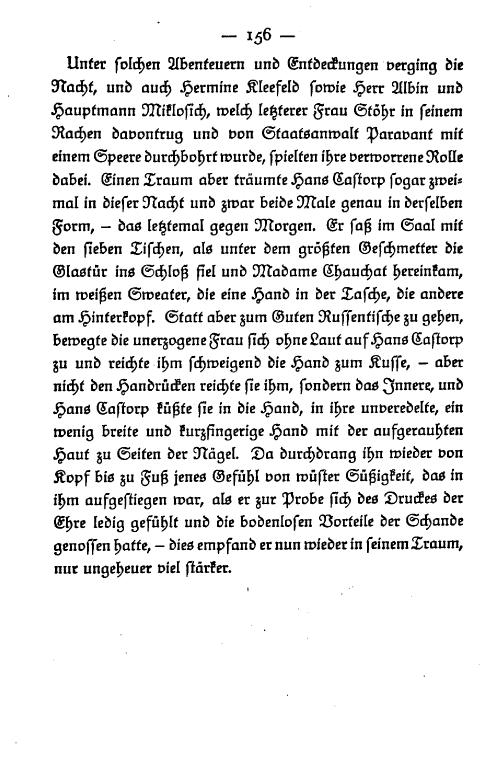 — 156 —

Unter solchen Abenteuern und Entdeckungen verging die Nacht, und auch Hermine Kleefeld sowie Herr Albin und Hauptmann Miklosich, welch letzterer Frau Stöhr in seinem Rachen davontrug und von Staatsanwalt Paravant mit einem Speere durchbohrt wurde, spielten ihre verworrene Rolle dabei. Einen Traum aber träumte Hans Castorp sogar zweimal in dieser Nacht und zwar beide Male genau in derselben Form, – das letztemal gegen Morgen. Er saß im Saal mit den sieben Tischen, als unter dem größten Geschmetter die Glastür ins Schloß fiel und Madame Chauchat hereinkam, im weißen Sweater, die eine Hand in der Tasche, die andere am Hinterkopf. Statt aber zum Guten Russentische zu gehen, bewegte die unerzogene Frau sich ohne Laut auf Hans Castorp zu und reichte ihm schweigend die Hand zum Kusse, – aber nicht den Handrücken reichte sie ihm, sondern das Innere, und Hans Castorp küßte sie in die Hand, in ihre unveredelte, ein wenig breite und kurzfingerige Hand mit der aufgerauhten Haut zu Seiten der Nägel. Da durchdrang ihn wieder von Kopf bis zu Fuß jenes Gefühl von wüster Süßigkeit, das in ihm aufgestiegen war, als er zur Probe sich des Druckes der Ehre ledig gefühlt und die bodenlosen Vorteile der Schande genossen hatte, – dies empfand er nun wieder in seinem Traum, nur ungeheuer viel stärker.